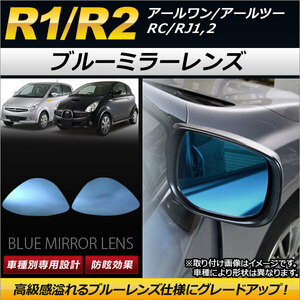 R1/R2
アールワン/アールツー
RC/RJ1,2

ブルーミラーレンズ

BLUE MIRROR LENS

車種別専用設計
防眩効果

※取り付け画像はイメージです。
車種により形状は異なります。

高級感溢れるブルーレンズ仕様にグレードアップ！